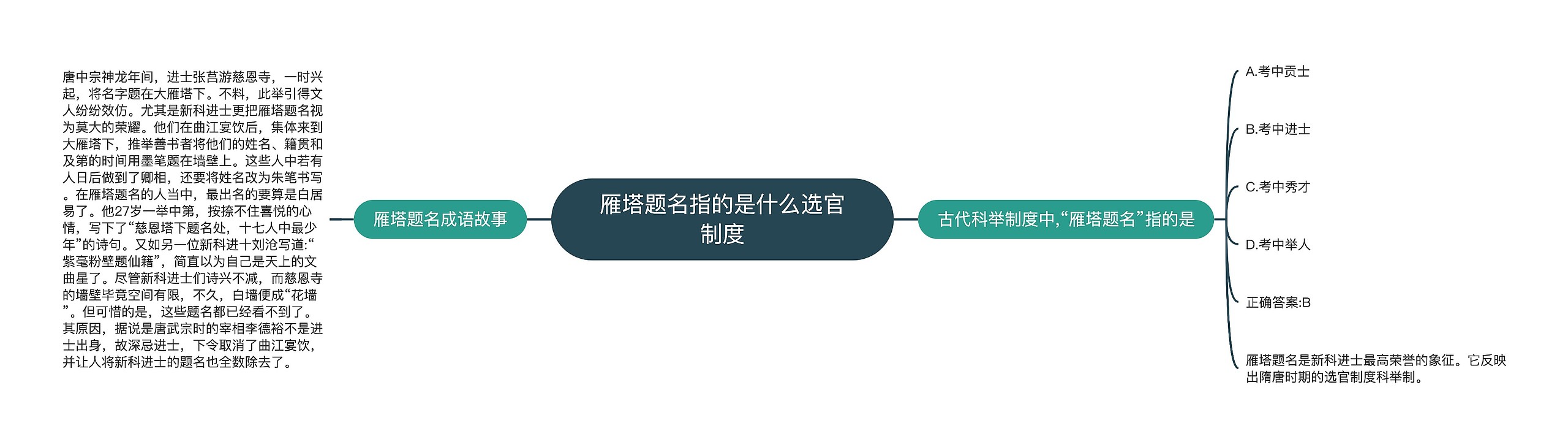 雁塔题名指的是什么选官制度

雁塔题名成语故事

唐中宗神龙年间，进士张莒游慈恩寺，一时兴起，将名字题在大雁塔下。不料，此举引得文人纷纷效仿。尤其是新科进士更把雁塔题名视为莫大的荣耀。他们在曲江宴饮后，集体来到大雁塔下，推举善书者将他们的姓名、籍贯和及第的时间用墨笔题在墙壁上。这些人中若有人日后做到了卿相，还要将姓名改为朱笔书写。在雁塔题名的人当中，最出名的要算是白居易了。他27岁一举中第，按捺不住喜悦的心情，写下了“慈恩塔下题名处，十七人中最少年”的诗句。又如另一位新科进士刘沧写道:“紫毫粉壁题仙籍”，简直以为自己是天上的文曲星了。尽管新科进士们诗兴不减，而慈恩寺的墙壁毕竟空间有限，不久，白墙便成“花墙”。但可惜的是，这些题名都已经看不到了。其原因，据说是唐武宗时的宰相李德裕不是进士出身，故深忌进士，下令取消了曲江宴饮，并让人将新科进士的题名也全数除去了。

古代科举制度中,“雁塔题名”指的是

A.考中贡士

B.考中进士

C.考中秀才

D.考中举人

正确答案:B

雁塔题名是新科进士最高荣誉的象征。它反映出隋唐时期的选官制度科举制。